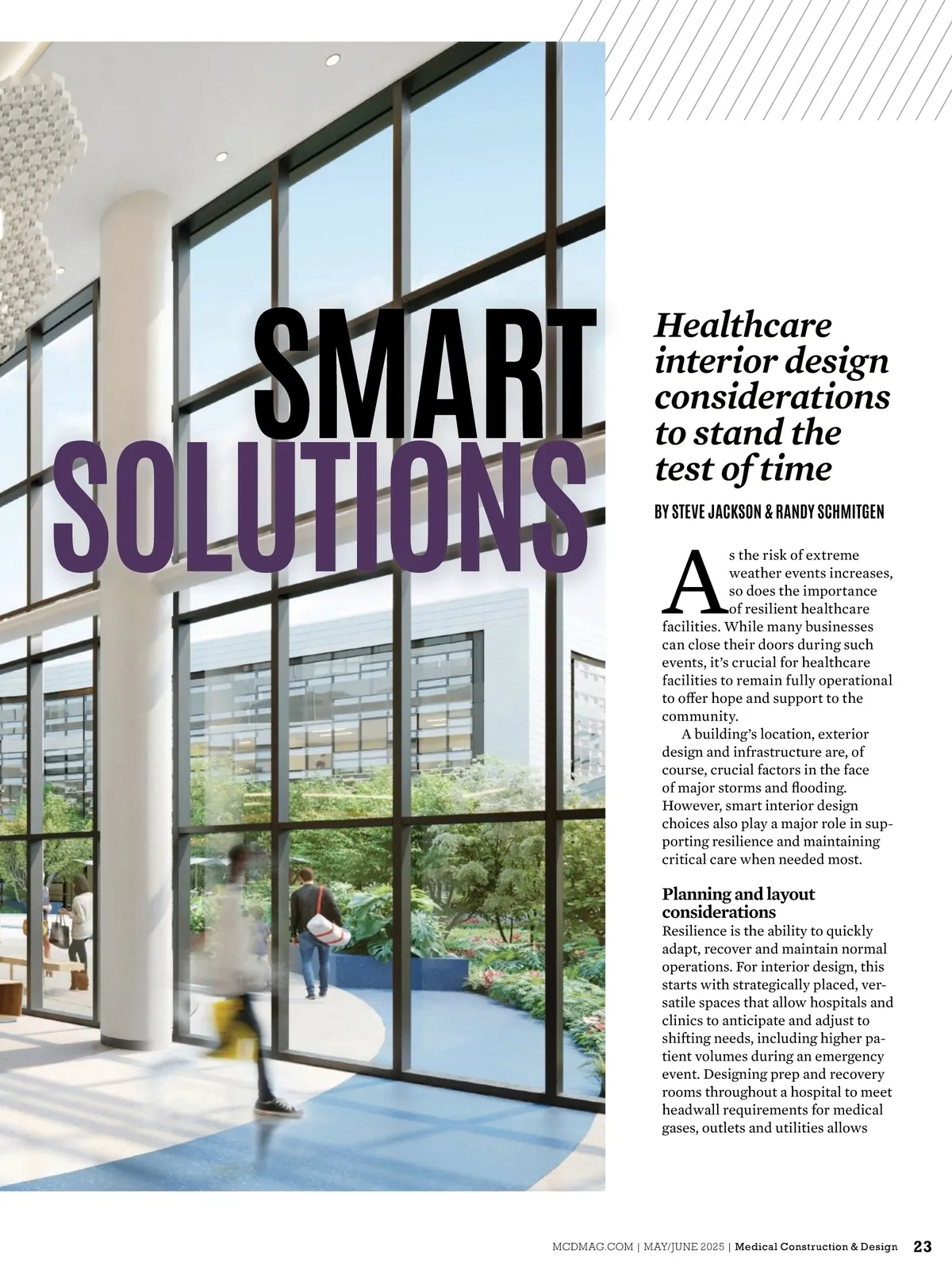 SMART SOLUTIONS

Healthcare interior design considerations to stand the test of time

BY STEVE JACKSON & RANDY SCHMITGEN

As the risk of extreme weather events increases, so does the importance of resilient healthcare facilities. While many businesses can close their doors during such events, it's crucial for healthcare facilities to remain fully operational to offer hope and support to the community.

A building's location, exterior design and infrastructure are, of course, crucial factors in the face of major storms and flooding. However, smart interior design choices also play a major role in supporting resilience and maintaining critical care when needed most.

Planning and layout considerations

Resilience is the ability to quickly adapt, recover and maintain normal operations. For interior design, this starts with strategically placed, versatile spaces that allow hospitals and clinics to anticipate and adjust to shifting needs, including higher patient volumes during an emergency event. Designing prep and recovery rooms throughout a hospital to meet headwall requirements for medical gases, outlets and utilities allows

MCDMAG.COM | MAY/JUNE 2025 | Medical Construction & Design 23